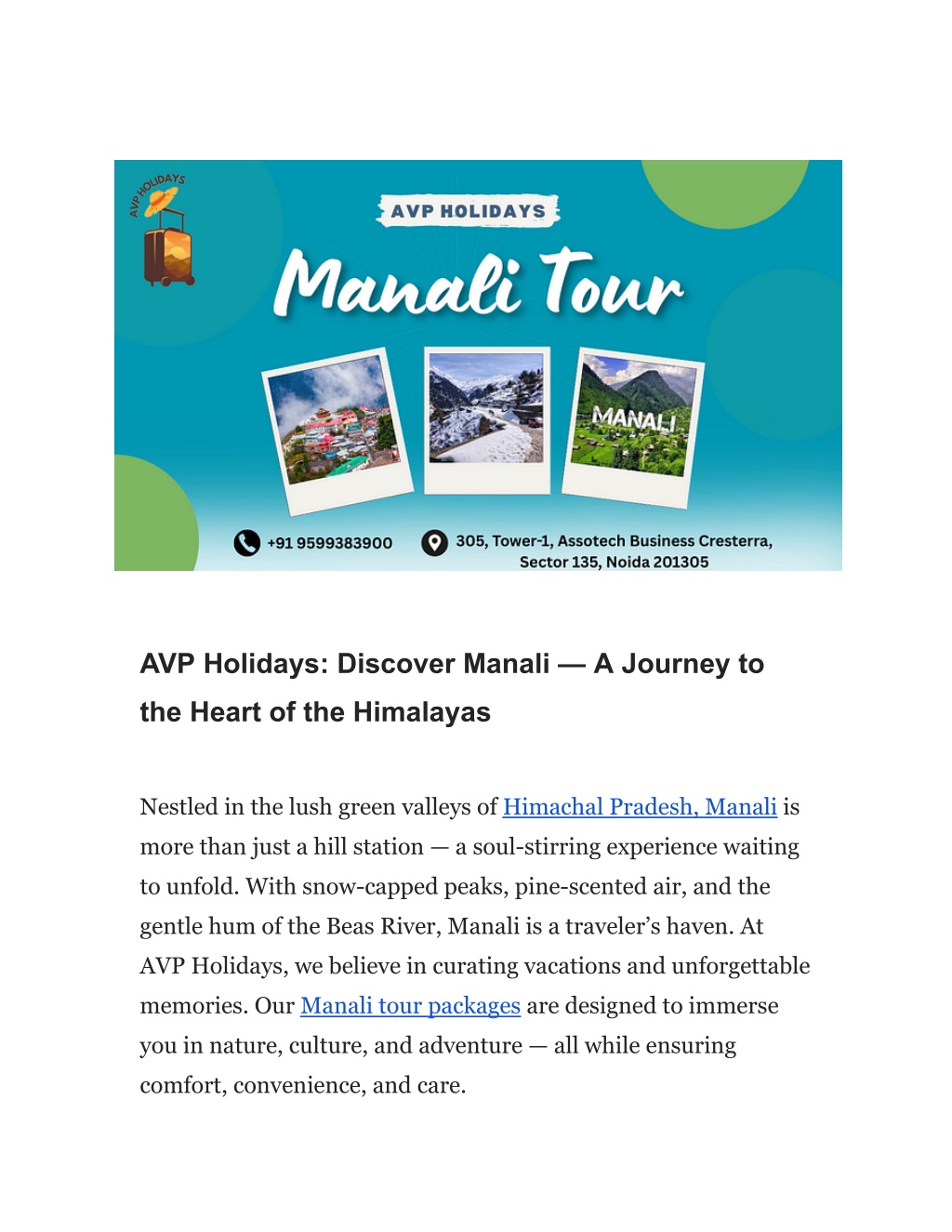 AVP HOLIDAYS

AVP HOLIDAYS

Manali Tour

MANALI

+91 9599383900

305, Tower-1, Assotech Business Cresterra, Sector 135, Noida 201305

AVP Holidays: Discover Manali — A Journey to the Heart of the Himalayas

Nestled in the lush green valleys of Himachal Pradesh, Manali is more than just a hill station — a soul-stirring experience waiting to unfold. With snow-capped peaks, pine-scented air, and the gentle hum of the Beas River, Manali is a traveler's haven. At AVP Holidays, we believe in curating vacations and unforgettable memories. Our Manali tour packages are designed to immerse you in nature, culture, and adventure — all while ensuring comfort, convenience, and care.